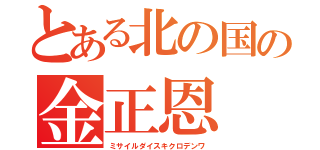 とある北の国の
金正恩
ミサイルダイスキクロデンワ